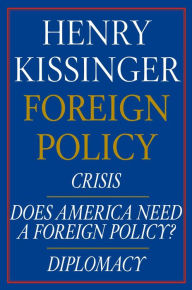 HENRY KISSINGER

FOREIGN POLICY

CRISIS

DOES AMERICA NEED A FOREIGN POLICY?

DIPLOMACY